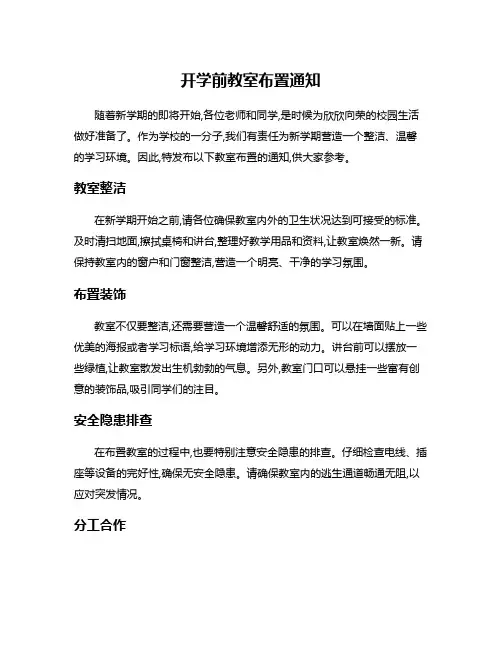 开学前教室布置通知

随着新学期的即将开始,各位老师和同学,是时候为欣欣向荣的校园生活做好准备了。作为学校的一分子,我们有责任为新学期营造一个整洁、温馨的学习环境。因此,特发布以下教室布置的通知,供大家参考。

教室整洁

在新学期开始之前,请各位确保教室内外的卫生状况达到可接受的标准。及时清扫地面,擦拭桌椅和讲台,整理好教学用品和资料,让教室焕然一新。请保持教室内的窗户和门窗整洁,营造一个明亮、干净的学习氛围。

布置装饰

教室不仅要整洁,还需要营造一个温馨舒适的氛围。可以在墙面贴上一些优美的海报或者学习标语,给学习环境增添无形的动力。讲台前可以摆放一些绿植,让教室散发出生机勃勃的气息。另外,教室门口可以悬挂一些富有创意的装饰品,吸引同学们的注目。

安全隐患排查

在布置教室的过程中,也要特别注意安全隐患的排查。仔细检查电线、插座等设备的完好性,确保无安全隐患。请确保教室内的逃生通道畅通无阻,以应对突发情况。

分工合作